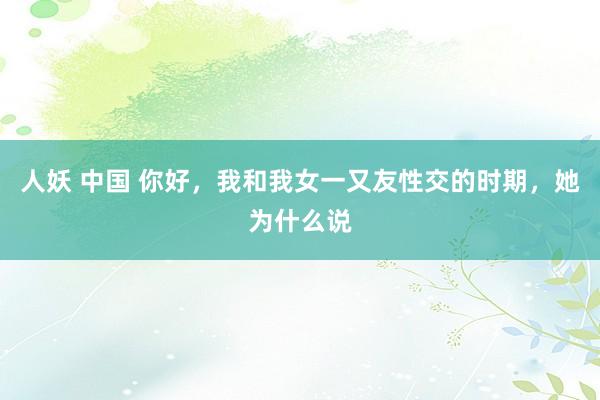 人妖 中国 你好，我和我女一又友性交的时期，她为什么说